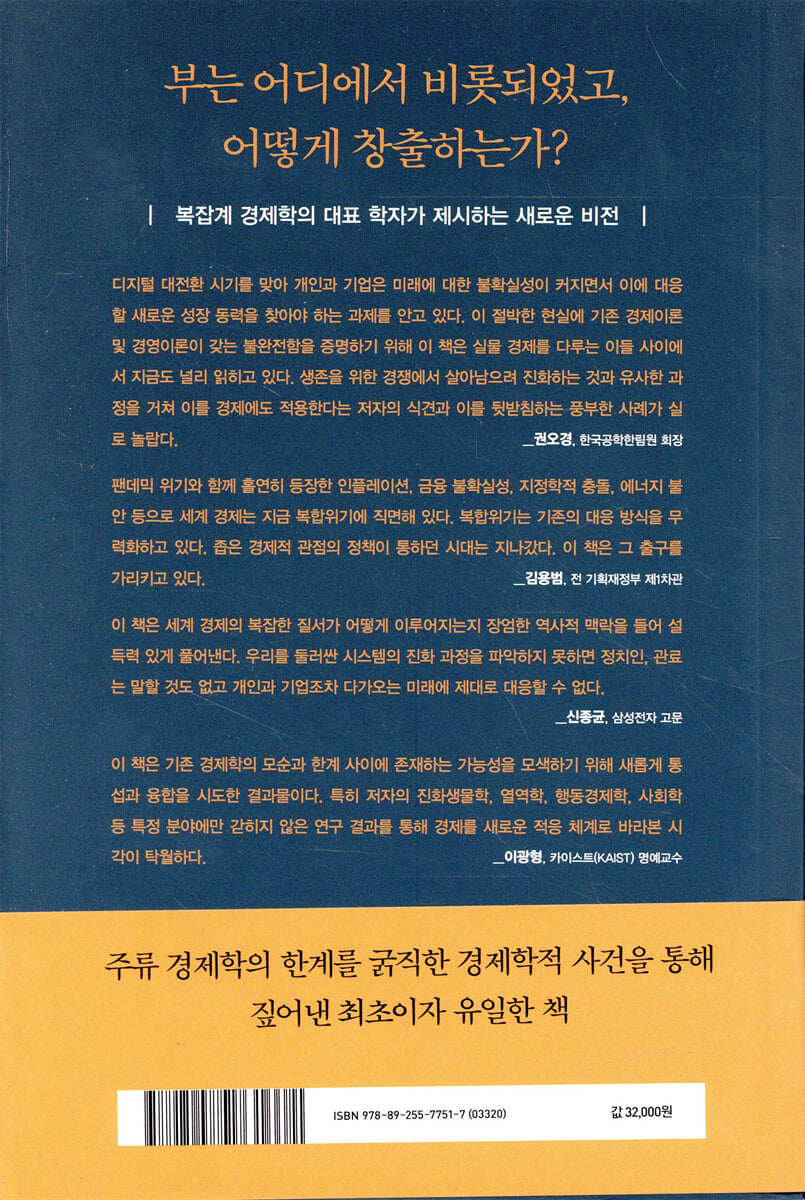 부는 어디에서 비롯되었고,
어떻게 창출하는가?

| 복잡계 경제학의 대표 학자가 제시하는 새로운 비전 |

디지털 대전환 시기를 맞아 개인과 기업은 미래에 대한 불확실성이 커지면서 이에 대응할 새로운 성장 동력을 찾아야 하는 과제를 안고 있다. 이 절박한 현실에 기존 경제이론 및 경영이론이 갖는 불완전함을 증명하기 위해 이 책은 실물 경제를 다루는 이들 사이에서 지금도 널리 읽히고 있다. 생존을 위한 경쟁에서 살아남으려 진화하는 것과 유사한 과정을 거쳐 이를 경제에도 적용한다는 저자의 식견과 이를 뒷받침하는 풍부한 사례가 실로 놀랍다.
_권오경, 한국공학한림원 회장

팬데믹 위기와 함께 홀연히 등장한 인플레이션, 금융 불확실성, 지정학적 충돌, 에너지 불안 등으로 세계 경제는 지금 복합위기에 직면해 있다. 복합위기는 기존의 대응 방식을 무력화하고 있다. 좁은 경제적 관점의 정책이 통하던 시대는 지나갔다. 이 책은 그 출구를 가리키고 있다.
_김용범, 전 기획재정부 제1차관

이 책은 세계 경제의 복잡한 질서가 어떻게 이루어지는지 장엄한 역사적 맥락을 들어 설득력 있게 풀어낸다. 우리를 둘러싼 시스템의 진화 과정을 파악하지 못하면 정치인, 관료는 말할 것도 없고 개인과 기업조차 다가오는 미래에 제대로 대응할 수 없다.
_신종균, 삼성전자 고문

이 책은 기존 경제학의 모순과 한계 사이에 존재하는 가능성을 모색하기 위해 새롭게 통섭과 융합을 시도한 결과물이다. 특히 저자의 진화생물학, 열역학, 행동경제학, 사회학 등 특정 분야에만 갇히지 않은 연구 결과를 통해 경제를 새로운 적응 체계로 바라본 시각이 탁월하다.
_이광형, 카이스트(KAIST) 명예교수

주류 경제학의 한계를 굵직한 경제학적 사건을 통해
짚어낸 최초이자 유일한 책

ISBN 978-89-255-7751-7 (03320)
값 32,000원